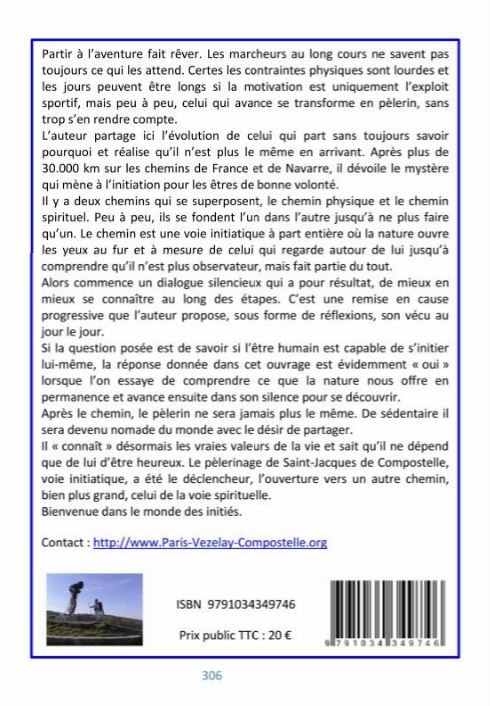 Partir à l'aventure fait rêver. Les marcheurs au long cours ne savent pas toujours ce qui les attend. Certes les contraintes physiques sont lourdes et les jours peuvent être longs si la motivation est uniquement l'exploit sportif, mais peu à peu, celui qui avance se transforme en pèlerin, sans trop s'en rendre compte.
L'auteur partage ici l'évolution de celui qui part sans toujours savoir pourquoi et réalise qu'il n'est plus le même en arrivant. Après plus de 30.000 km sur les chemins de France et de Navarre, il dévoile le mystère qui mène à l'initiation pour les êtres de bonne volonté.
Il y a deux chemins qui se superposent, le chemin physique et le chemin spirituel. Peu à peu, ils se fondent l'un dans l'autre jusqu'à ne plus faire qu'un. Le chemin est une voie initiatique à part entière où la nature ouvre les yeux au fur et à mesure de celui qui regarde autour de lui jusqu'à comprendre qu'il n'est plus observateur, mais fait partie du tout.
Alors commence un dialogue silencieux qui a pour résultat, de mieux en mieux se connaître au long des étapes. C'est une remise en cause progressive que l'auteur propose, sous forme de réflexions, son vécu au jour le jour.
Si la question posée est de savoir si l'être humain est capable de s'initier lui-même, la réponse donnée dans cet ouvrage est évidemment « oui » lorsque l'on essaye de comprendre ce que la nature nous offre en permanence et avance ensuite dans son silence pour se découvrir.
Après le chemin, le pèlerin ne sera jamais plus le même. De sédentaire il sera devenu nomade du monde avec le désir de partager.
Il « connaît » désormais les vraies valeurs de la vie et sait qu'il ne dépend que de lui d'être heureux. Le pèlerinage de Saint-Jacques de Compostelle, voie initiatique, a été le déclencheur, l'ouverture vers un autre chemin, bien plus grand, celui de la voie spirituelle.
Bienvenue dans le monde des initiés.

Contact : http://www.Paris-Vezelay-Compostelle.org

ISBN 9791034349746

Prix public TTC : 20 €

9 791034 349746

306